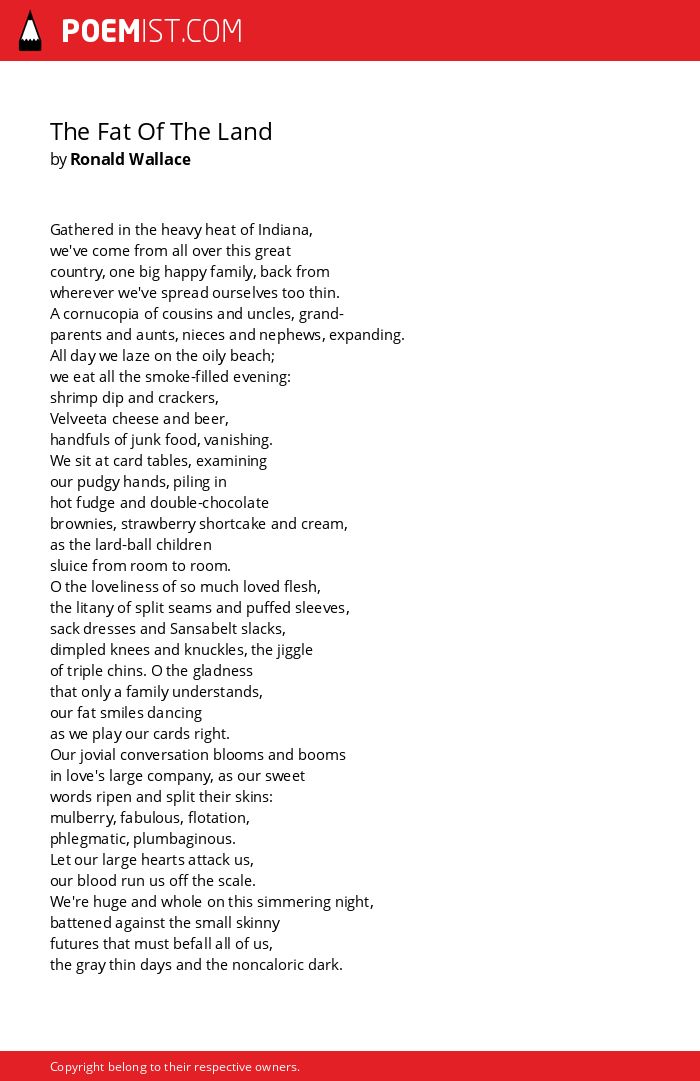 POEMIST.COM

The Fat Of The Land
by Ronald Wallace

Gathered in the heavy heat of Indiana,
we've come from all over this great
country, one big happy family, back from
wherever we've spread ourselves too thin.
A cornucopia of cousins and uncles, grand-
parents and aunts, nieces and nephews, expanding.
All day we laze on the oily beach;
we eat all the smoke-filled evening:
shrimp dip and crackers,
Velveeta cheese and beer,
handfuls of junk food, vanishing.
We sit at card tables, examining
our pudgy hands, piling in
hot fudge and double-chocolate
brownies, strawberry shortcake and cream,
as the lard-ball children
sluice from room to room.
O the loveliness of so much loved flesh,
the litany of split seams and puffed sleeves,
sack dresses and Sansabelt slacks,
dimpled knees and knuckles, the jiggle
of triple chins. O the gladness
that only a family understands,
our fat smiles dancing
as we play our cards right.
Our jovial conversation blooms and booms
in love's large company, as our sweet
words ripen and split their skins:
mulberry, fabulous, flotation,
phlegmatic, plumbaginous.
Let our large hearts attack us,
our blood run us off the scale.
We're huge and whole on this simmering night,
battened against the small skinny
futures that must befall all of us,
the gray thin days and the noncaloric dark.

Copyright belong to their respective owners.